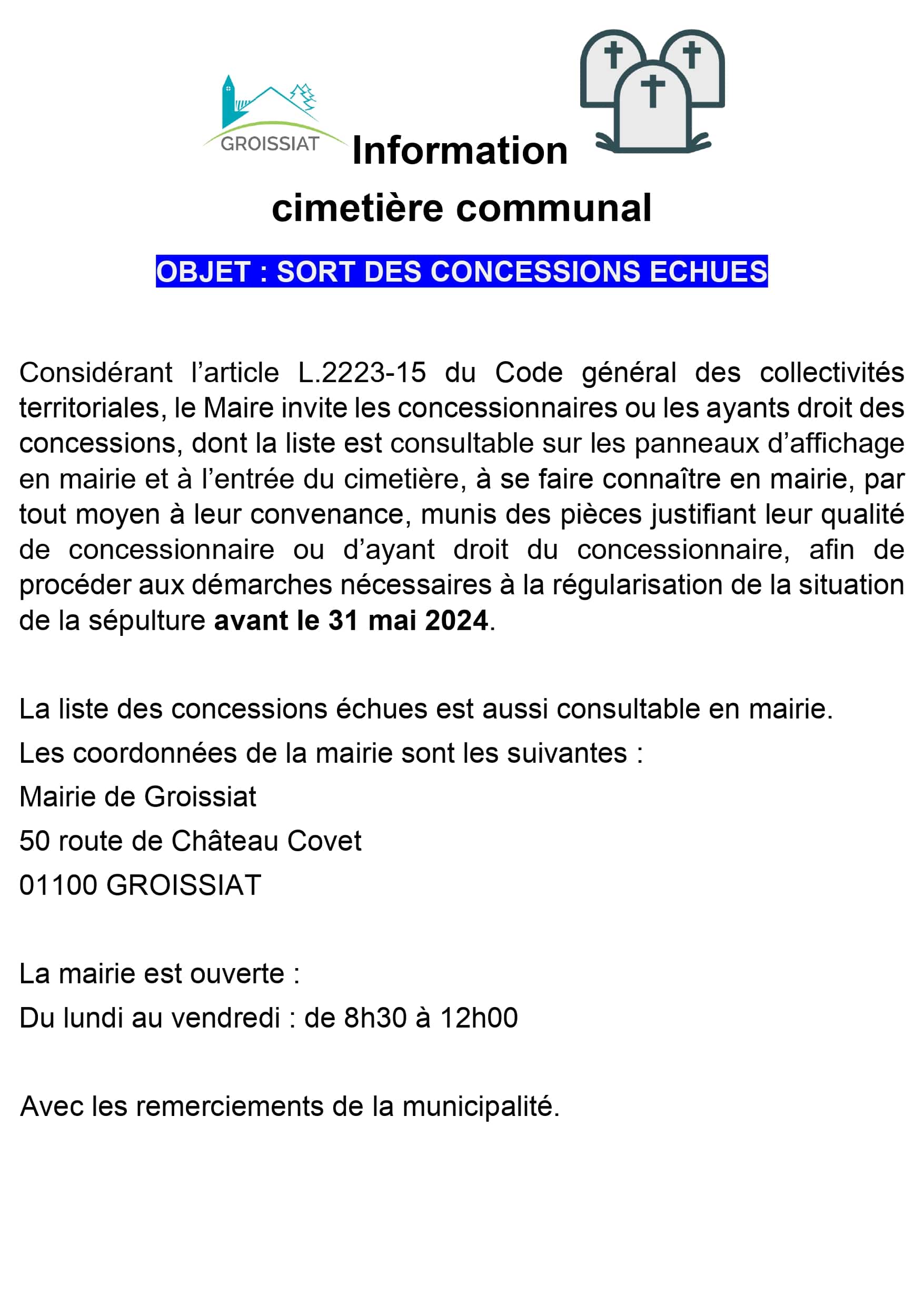 GROISSIAT

Information
cimetière communal

OBJET : SORT DES CONCESSIONS ECHUES

Considérant l'article L.2223-15 du Code général des collectivités territoriales, le Maire invite les concessionnaires ou les ayants droit des concessions, dont la liste est consultable sur les panneaux d'affichage en mairie et à l'entrée du cimetière, à se faire connaître en mairie, par tout moyen à leur convenance, munis des pièces justifiant leur qualité de concessionnaire ou d'ayant droit du concessionnaire, afin de procéder aux démarches nécessaires à la régularisation de la situation de la sépulture avant le 31 mai 2024.

La liste des concessions échues est aussi consultable en mairie.

Les coordonnées de la mairie sont les suivantes :

Mairie de Groissiat

50 route de Château Covet

01100 GROISSIAT

La mairie est ouverte :

Du lundi au vendredi : de 8h30 à 12h00

Avec les remerciements de la municipalité.